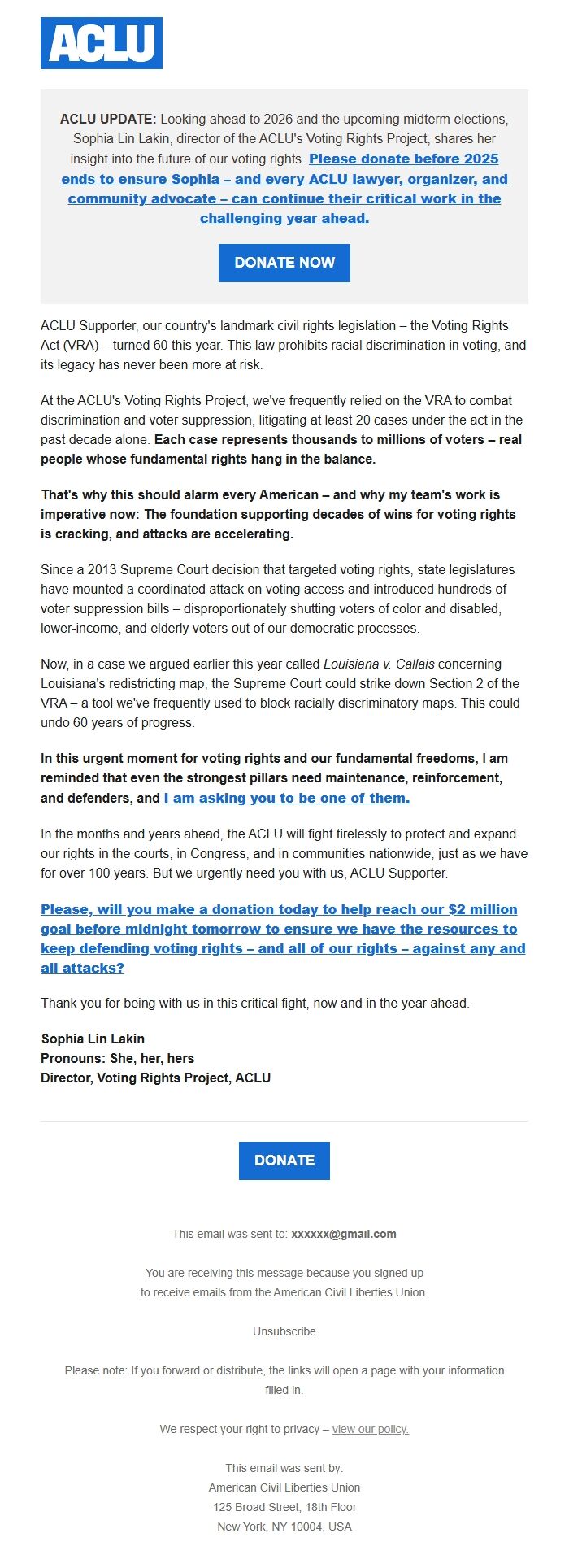 ACLU

ACLU UPDATE: Looking ahead to 2026 and the upcoming midterm elections, Sophia Lin Lakin, director of the ACLU's Voting Rights Project, shares her insight into the future of our voting rights. Please donate before 2025 ends to ensure Sophia – and every ACLU lawyer, organizer, and community advocate – can continue their critical work in the challenging year ahead.

DONATE NOW

ACLU Supporter, our country's landmark civil rights legislation – the Voting Rights Act (VRA) – turned 60 this year. This law prohibits racial discrimination in voting, and its legacy has never been more at risk.

At the ACLU's Voting Rights Project, we've frequently relied on the VRA to combat discrimination and voter suppression, litigating at least 20 cases under the act in the past decade alone. Each case represents thousands to millions of voters – real people whose fundamental rights hang in the balance.

That's why this should alarm every American – and why my team's work is imperative now: The foundation supporting decades of wins for voting rights is cracking, and attacks are accelerating.

Since a 2013 Supreme Court decision that targeted voting rights, state legislatures have mounted a coordinated attack on voting access and introduced hundreds of voter suppression bills – disproportionately shutting voters of color and disabled, lower-income, and elderly voters out of our democratic processes.

Now, in a case we argued earlier this year called Louisiana v. Callais concerning Louisiana's redistricting map, the Supreme Court could strike down Section 2 of the VRA – a tool we've frequently used to block racially discriminatory maps. This could undo 60 years of progress.

In this urgent moment for voting rights and our fundamental freedoms, I am reminded that even the strongest pillars need maintenance, reinforcement, and defenders, and I am asking you to be one of them.

In the months and years ahead, the ACLU will fight tirelessly to protect and expand our rights in the courts, in Congress, and in communities nationwide, just as we have for over 100 years. But we urgently need you with us, ACLU Supporter.

Please, will you make a donation today to help reach our $2 million goal before midnight tomorrow to ensure we have the resources to keep defending voting rights – and all of our rights – against any and all attacks?

Thank you for being with us in this critical fight, now and in the year ahead.

Sophia Lin Lakin
Pronouns: She, her, hers
Director, Voting Rights Project, ACLU

DONATE

This email was sent to: xxxxxx@gmail.com

You are receiving this message because you signed up to receive emails from the American Civil Liberties Union.

Unsubscribe

Please note: If you forward or distribute, the links will open a page with your information filled in.

We respect your right to privacy – view our policy.

This email was sent by:
American Civil Liberties Union
125 Broad Street, 18th Floor
New York, NY 10004, USA